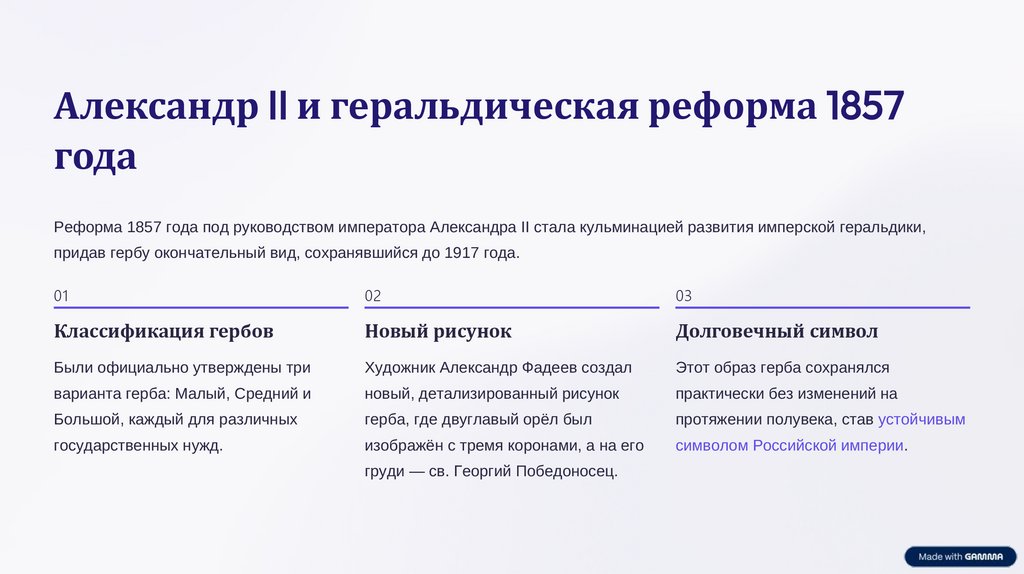 Александр II и геральдическая реформа 1857 года

Реформа 1857 года под руководством императора Александра II стала кульминацией развития имперской геральдики, придав гербу окончательный вид, сохранявшийся до 1917 года.

01

Классификация гербов

Были официально утверждены три варианта герба: Малый, Средний и Большой, каждый для различных государственных нужд.

02

Новый рисунок

Художник Александр Фадеев создал новый, детализированный рисунок герба, где двуглавый орёл был изображён с тремя коронами, а на его груди — св. Георгий Победоносец.

03

Долговечный символ

Этот образ герба сохранялся практически без изменений на протяжении полувека, став устойчивым символом Российской империи.

Made with GAMMA